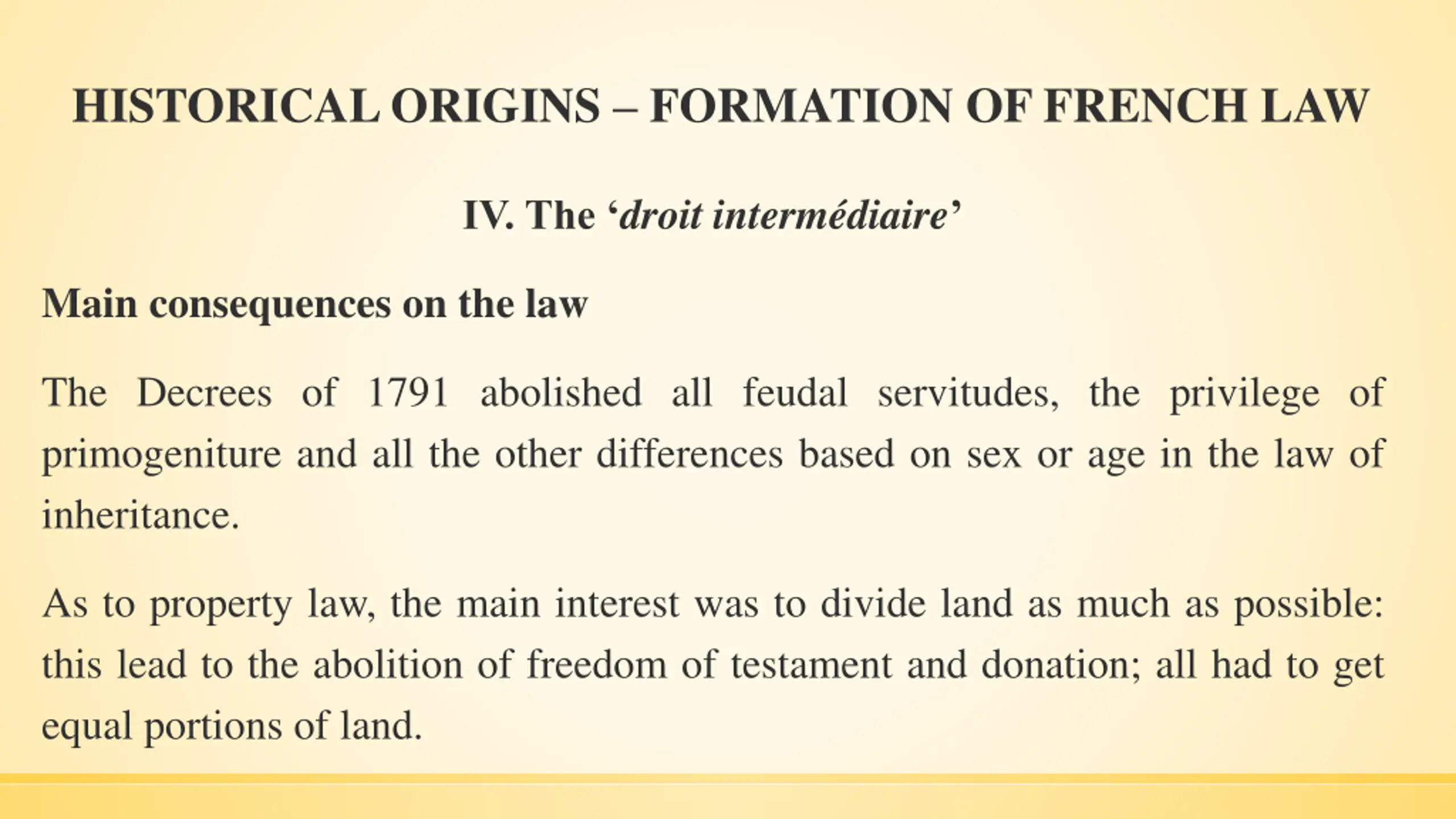 HISTORICAL ORIGINS – FORMATION OF FRENCH LAW

IV. The ‘droit intermédiaire’

Main consequences on the law

The Decrees of 1791 abolished all feudal servitudes, the privilege of primogeniture and all the other differences based on sex or age in the law of inheritance.

As to property law, the main interest was to divide land as much as possible: this lead to the abolition of freedom of testament and donation; all had to get equal portions of land.